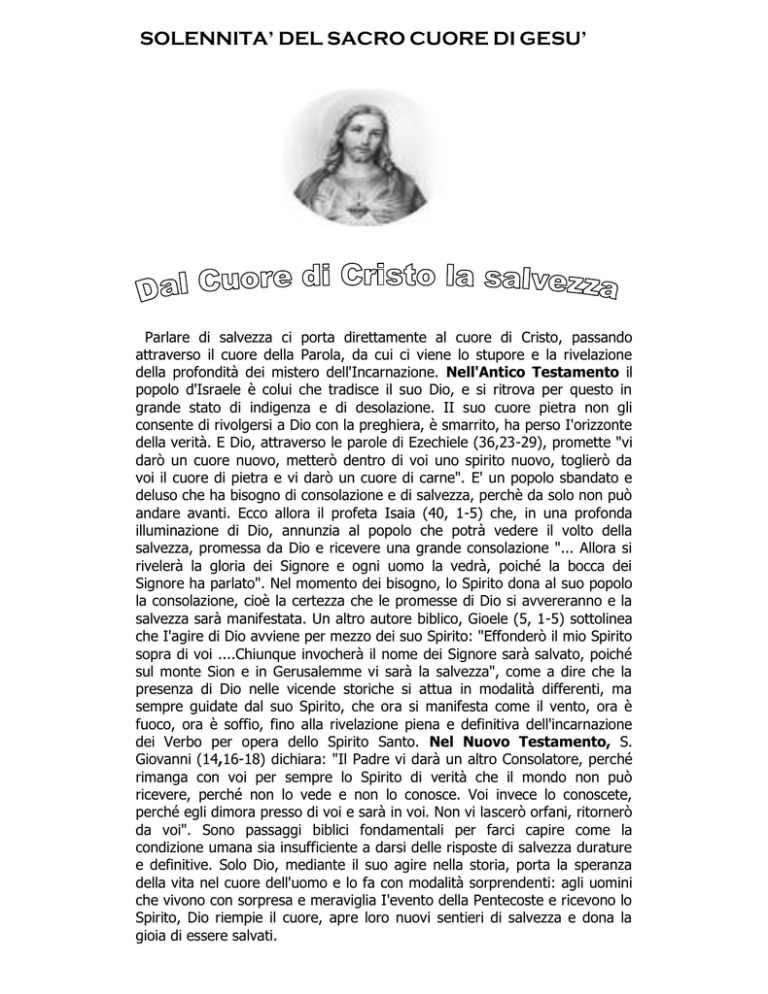 SOLENNITA' DEL SACRO CUORE DI GESU'

Dal Cuore di Cristo la salvezza

Parlare di salvezza ci porta direttamente al cuore di Cristo, passando attraverso il cuore della Parola, da cui ci viene lo stupore e la rivelazione della profondità dei mistero dell'Incarnazione. **Nell'Antico Testamento** il popolo d'Israele è colui che tradisce il suo Dio, e si ritrova per questo in grande stato di indigenza e di desolazione. II suo cuore pietra non gli consente di rivolgersi a Dio con la preghiera, è smarrito, ha perso I'orizzonte della verità. E Dio, attraverso le parole di Ezechiele (36,23-29), promette "vi darò un cuore nuovo, metterò dentro di voi uno spirito nuovo, toglierò da voi il cuore di pietra e vi darò un cuore di carne". E' un popolo sbandato e deluso che ha bisogno di consolazione e di salvezza, perchè da solo non può andare avanti. Ecco allora il profeta Isaia (40, 1-5) che, in una profonda illuminazione di Dio, annunzia al popolo che potrà vedere il volto della salvezza, promessa da Dio e ricevere una grande consolazione "... Allora si rivelerà la gloria dei Signore e ogni uomo la vedrà, poiché la bocca dei Signore ha parlato". Nel momento dei bisogno, lo Spirito dona al suo popolo la consolazione, cioè la certezza che le promesse di Dio si avvereranno e la salvezza sarà manifestata. Un altro autore biblico, Gioele (5, 1-5) sottolinea che I'agire di Dio avviene per mezzo dei suo Spirito: "Effonderò il mio Spirito sopra di voi ....Chiunque invocherà il nome dei Signore sarà salvato, poiché sul monte Sion e in Gerusalemme vi sarà la salvezza", come a dire che la presenza di Dio nelle vicende storiche si attua in modalità differenti, ma sempre guidate dal suo Spirito, che ora si manifesta come il vento, ora è fuoco, ora è soffio, fino alla rivelazione piena e definitiva dell'incarnazione dei Verbo per opera dello Spirito Santo. **Nel Nuovo Testamento,** S. Giovanni (14,16-18) dichiara: "Il Padre vi darà un altro Consolatore, perché rimanga con voi per sempre lo Spirito di verità che il mondo non può ricevere, perché non lo vede e non lo conosce. Voi invece lo conoscete, perché egli dimora presso di voi e sarà in voi. Non vi lascerò orfani, ritornerò da voi". Sono passaggi biblici fondamentali per farci capire come la condizione umana sia insufficiente a darsi delle risposte di salvezza durature e definitive. Solo Dio, mediante il suo agire nella storia, porta la speranza della vita nel cuore dell'uomo e lo fa con modalità sorprendenti: agli uomini che vivono con sorpresa e meraviglia I'evento della Pentecoste e ricevono lo Spirito, Dio riempie il cuore, apre loro nuovi sentieri di salvezza e dona la gioia di essere salvati.